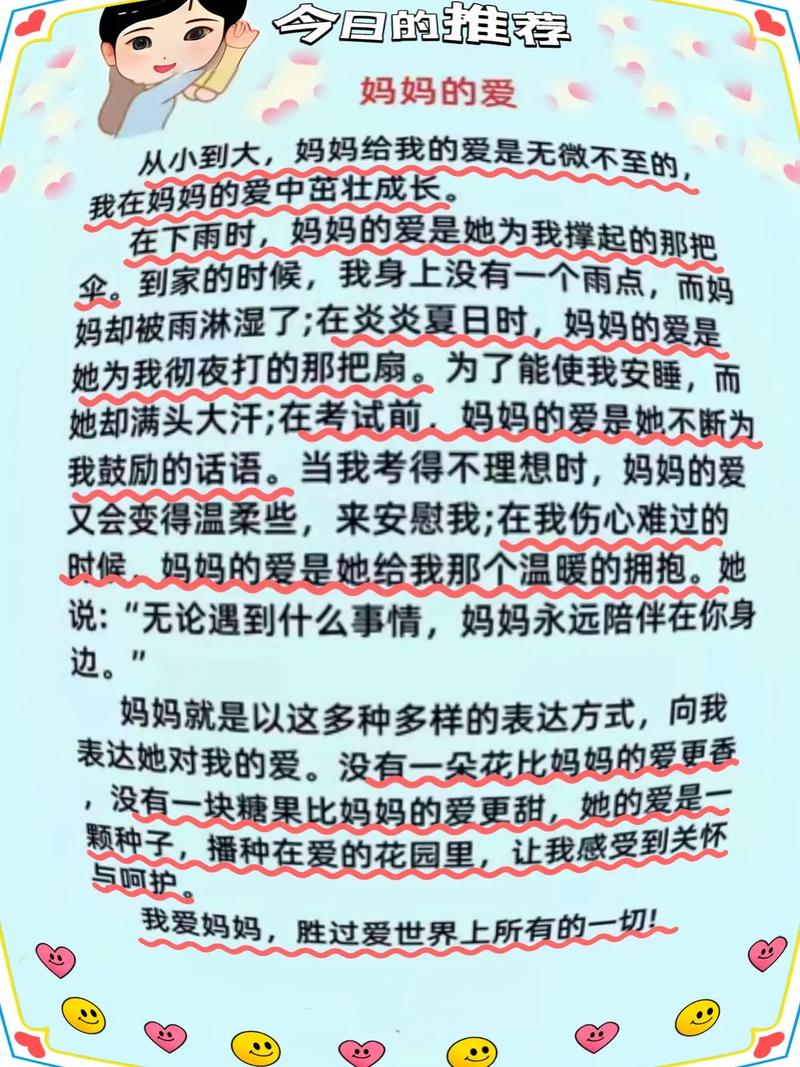 今日的推荐

妈妈的爱

从小到大，妈妈给我的爱是无微不至的，我在妈妈的爱中茁壮成长。

在下雨时，妈妈的爱是她为我撑起的那把伞。到家的时候，我身上没有一个雨点，而妈妈却被雨淋湿了;在炎炎夏日时，妈妈的爱是她为我彻夜打的那把扇。为了能使我安睡，而她却满头大汗;在考试前．妈妈的爱是她不断为我鼓励的话语。当我考得不理想时，妈妈的爱又会变得温柔些，来安慰我;在我伤心难过的时候，妈妈的爱是她给我那个温暖的拥抱。她说：“无论遇到什么事情，妈妈永远陪伴在你身边。”

妈妈就是以这多种多样的表达方式，向我表达她对我的爱。没有一朵花比妈妈的爱更香，没有一块糖果比妈妈的爱更甜，她的爱是一颗种子，播种在爱的花园里，让我感受到关怀与呵护。

我爱妈妈，胜过爱世界上所有的一切!